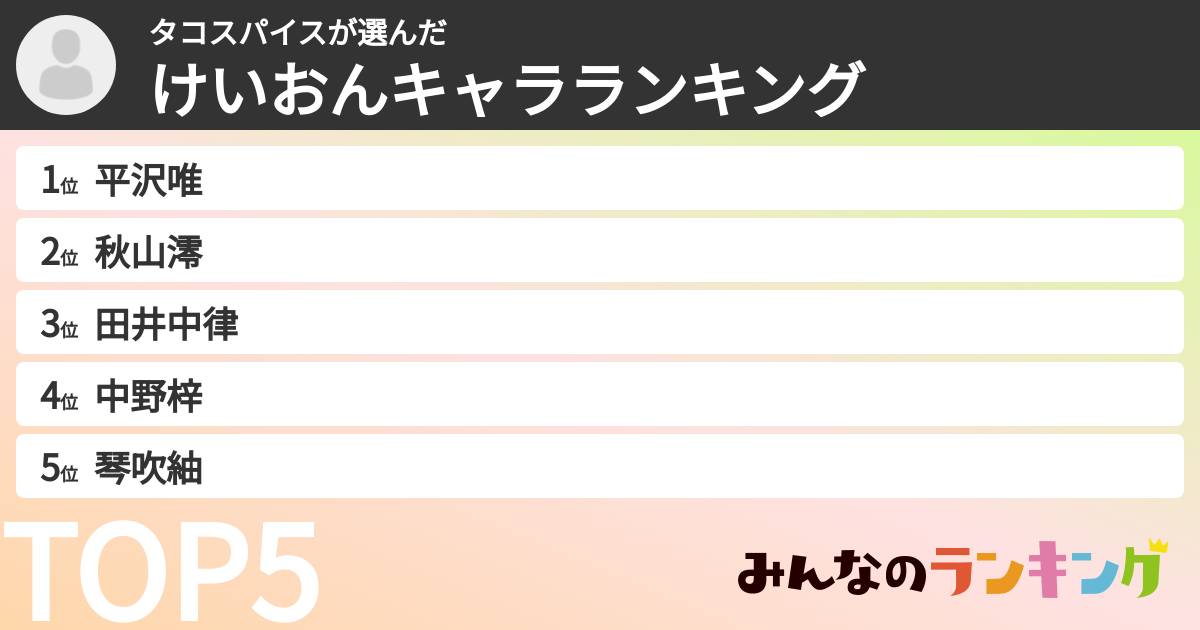 タコスパイスが選んだ
けいおんキャラランキング

1位 平沢唯
2位 秋山澪
3位 田井中律
4位 中野梓
5位 琴吹紬

TOP5

みんなのランキング